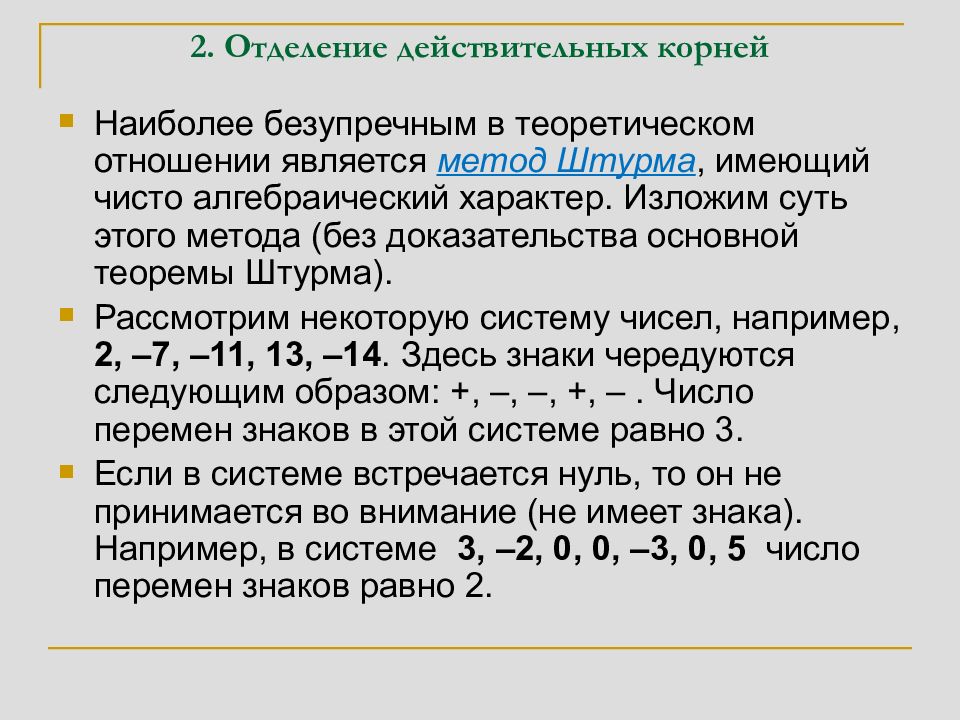 2. Отделение действительных корней

Наиболее безупречным в теоретическом отношении является метод Штурма, имеющий чисто алгебраический характер. Изложим суть этого метода (без доказательства основной теоремы Штурма).

Рассмотрим некоторую систему чисел, например, 2, –7, –11, 13, –14. Здесь знаки чередуются следующим образом: +, –, –, +, – . Число перемен знаков в этой системе равно 3.

Если в системе встречается нуль, то он не принимается во внимание (не имеет знака). Например, в системе 3, –2, 0, 0, –3, 0, 5 число перемен знаков равно 2.